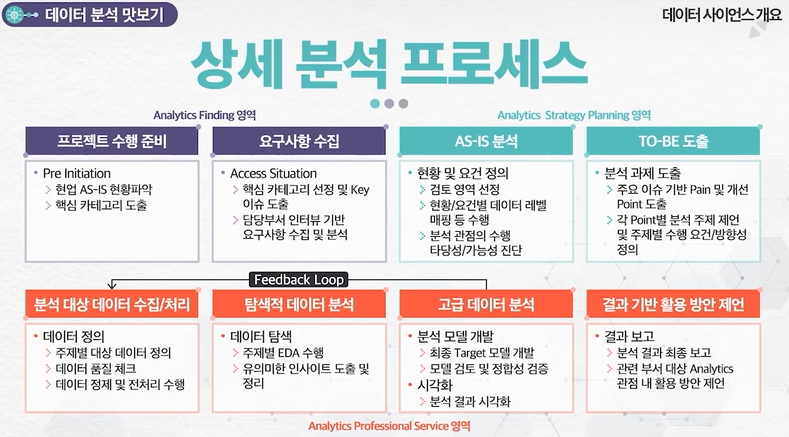 데이터 분석 맛보기

데이터 사이언스 개요

상세 분석 프로세스

Analytics Finding 영역

Analytics Strategy Planning 영역

프로젝트 수행 준비
• Pre Initiation
> 현업 AS-IS 현황파악
> 핵심 카테고리 도출

요구사항 수집
• Access Situation
> 핵심 카테고리 선정 및 Key 이슈 도출
> 담당부서 인터뷰 기반 요구사항 수집 및 분석

AS-IS 분석
• 현황 및 요건 정의
> 검토 영역 선정
> 현황/요건별 데이터 레벨 매핑 등 수행
> 분석 관점의 수행 타당성/가능성 진단

TO-BE 도출
• 분석 과제 도출
> 주요 이슈 기반 Pain 및 개선 Point 도출
> 각 Point별 분석 주제 제언 및 주제별 수행 요건/방향성 정의

Feedback Loop

분석 대상 데이터 수집/처리
• 데이터 정의
> 주제별 대상 데이터 정의
> 데이터 품질 체크
> 데이터 정제 및 전처리 수행

탐색적 데이터 분석
• 데이터 탐색
> 주제별 EDA 수행
> 유의미한 인사이트 도출 및 정리

고급 데이터 분석
• 분석 모델 개발
> 최종 Target 모델 개발
> 모델 검토 및 정합성 검증
• 시각화
> 분석 결과 시각화

결과 기반 활용 방안 제언
• 결과 보고
> 분석 결과 최종 보고
> 관련 부서 대상 Analytics 관점 내 활용 방안 제언

Analytics Professional Service 영역